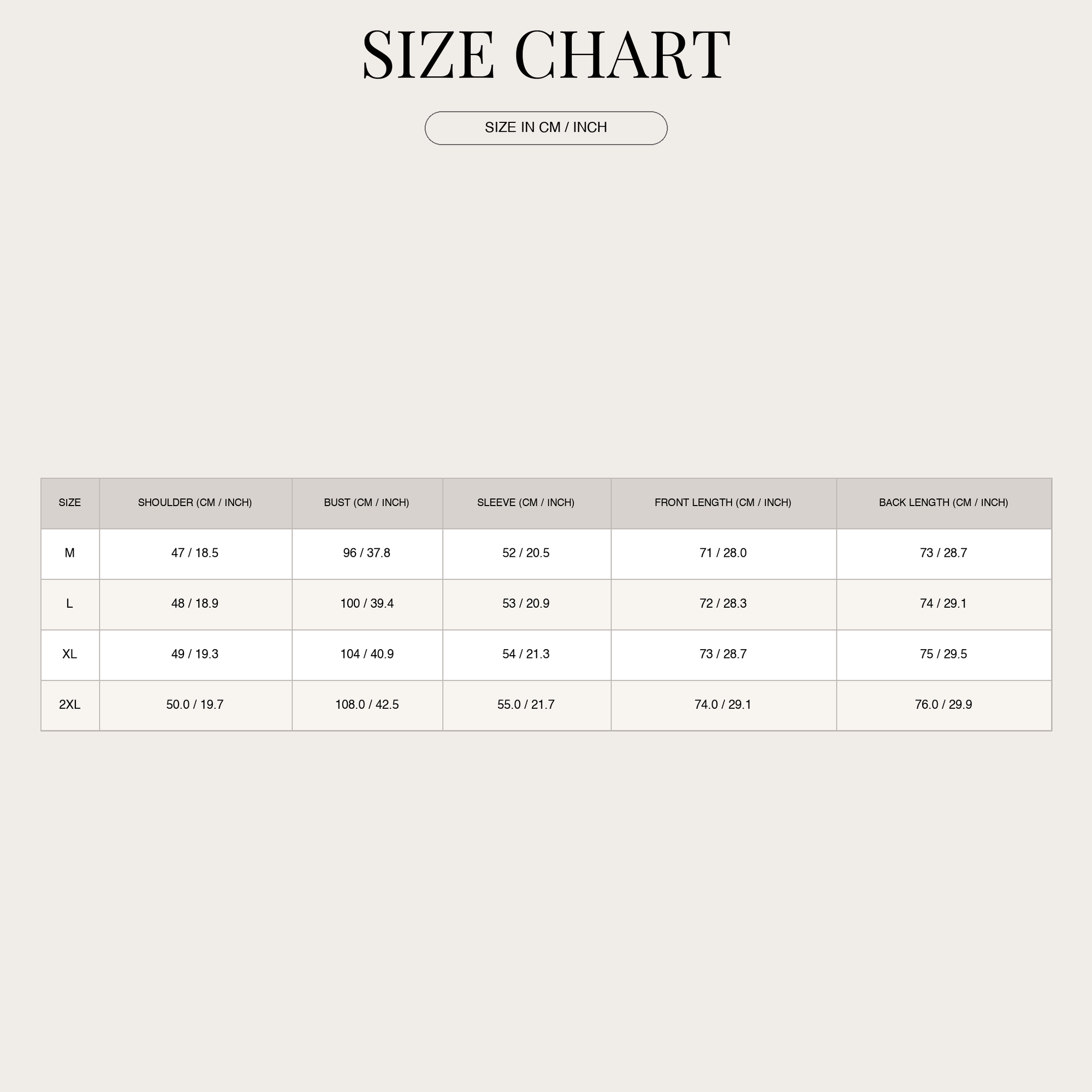 SIZE CHART

SIZE IN CM / INCH

| SIZE | SHOULDER (CM / INCH) | BUST (CM / INCH) | SLEEVE (CM / INCH) | FRONT LENGTH (CM / INCH) | BACK LENGTH (CM / INCH) |
|---|---|---|---|---|---|
| M | 47 / 18.5 | 96 / 37.8 | 52 / 20.5 | 71 / 28.0 | 73 / 28.7 |
| L | 48 / 18.9 | 100 / 39.4 | 53 / 20.9 | 72 / 28.3 | 74 / 29.1 |
| XL | 49 / 19.3 | 104 / 40.9 | 54 / 21.3 | 73 / 28.7 | 75 / 29.5 |
| 2XL | 50.0 / 19.7 | 108.0 / 42.5 | 55.0 / 21.7 | 74.0 / 29.1 | 76.0 / 29.9 |